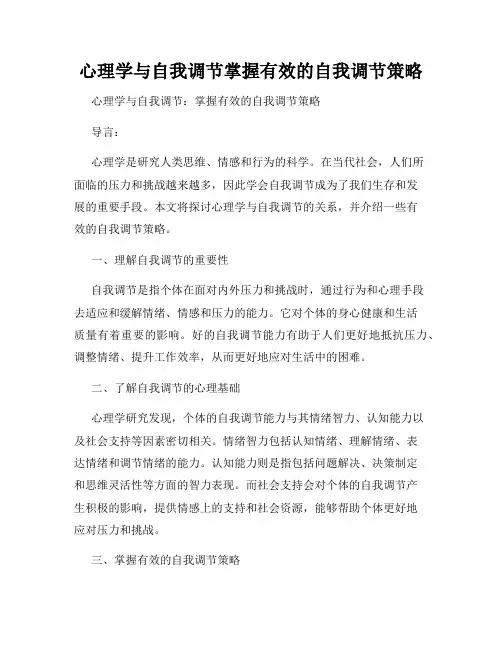 心理学与自我调节掌握有效的自我调节策略

心理学与自我调节：掌握有效的自我调节策略

导言：

心理学是研究人类思维、情感和行为的科学。在当代社会，人们所面临的压力和挑战越来越多，因此学会自我调节成为了我们生存和发展的重要手段。本文将探讨心理学与自我调节的关系，并介绍一些有效的自我调节策略。

一、理解自我调节的重要性

自我调节是指个体在面对内外压力和挑战时，通过行为和心理手段去适应和缓解情绪、情感和压力的能力。它对个体的身心健康和生活质量有着重要的影响。好的自我调节能力有助于人们更好地抵抗压力、调整情绪、提升工作效率，从而更好地应对生活中的困难。

二、了解自我调节的心理基础

心理学研究发现，个体的自我调节能力与其情绪智力、认知能力以及社会支持等因素密切相关。情绪智力包括认知情绪、理解情绪、表达情绪和调节情绪的能力。认知能力则是指包括问题解决、决策制定和思维灵活性等方面的智力表现。而社会支持会对个体的自我调节产生积极的影响，提供情感上的支持和社会资源，能够帮助个体更好地应对压力和挑战。

三、掌握有效的自我调节策略